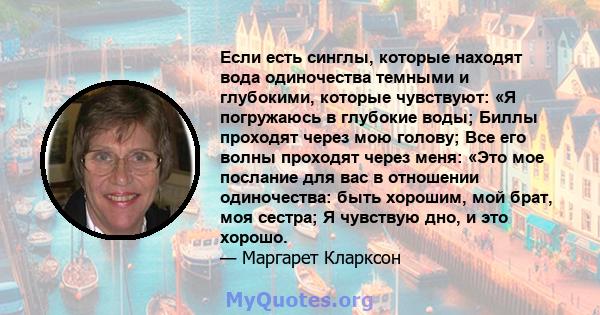 Если есть синглы, которые находят вода одиночества темными и глубокими, которые чувствуют: «Я погружаюсь в глубокие воды; Биллы проходят через мою голову; Все его волны проходят через меня: «Это мое послание для вас в отношении одиночества: быть хорошим, мой брат, моя сестра; Я чувствую дно, и это хорошо.
— Маргарет Кларксон

MyQuotes.org